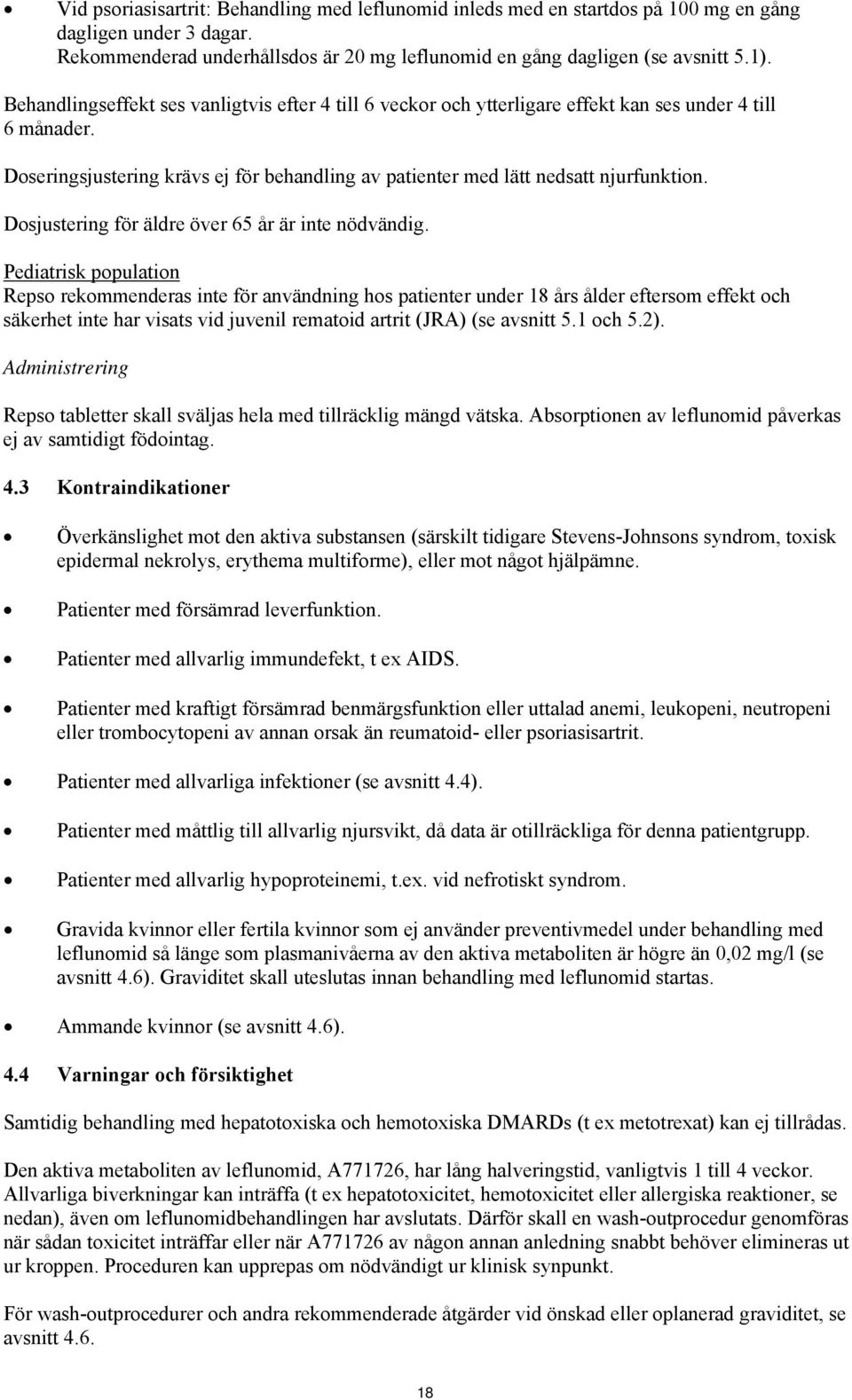 • Vid psoriasisartrit: Behandling med leflunomid inleds med en startdos på 100 mg en gång dagligen under 3 dagar.
Rekommenderad underhållsdos är 20 mg leflunomid en gång dagligen (se avsnitt 5.1).

Behandlingseffekt ses vanligtvis efter 4 till 6 veckor och ytterligare effekt kan ses under 4 till 6 månader.

Doseringsjustering krävs ej för behandling av patienter med lätt nedsatt njurfunktion.

Dosjustering för äldre över 65 år är inte nödvändig.

Pediatrisk population
Repso rekommenderas inte för användning hos patienter under 18 års ålder eftersom effekt och säkerhet inte har visats vid juvenil rematoid artrit (JRA) (se avsnitt 5.1 och 5.2).

Administrering

Repso tabletter skall sväljas hela med tillräcklig mängd vätska. Absorptionen av leflunomid påverkas ej av samtidigt födointag.

4.3 Kontraindikationer

• Överkänslighet mot den aktiva substansen (särskilt tidigare Stevens-Johnsons syndrom, toxisk epidermal nekrolys, erythema multiforme), eller mot något hjälpämne.

• Patienter med försämrad leverfunktion.

• Patienter med allvarlig immundefekt, t ex AIDS.

• Patienter med kraftigt försämrad benmärgsfunktion eller uttalad anemi, leukopeni, neutropeni eller trombocytopeni av annan orsak än reumatoid- eller psoriasisartrit.

• Patienter med allvarliga infektioner (se avsnitt 4.4).

• Patienter med måttlig till allvarlig njursvikt, då data är otillräckliga för denna patientgrupp.

• Patienter med allvarlig hypoproteinemi, t.ex. vid nefrotiskt syndrom.

• Gravida kvinnor eller fertila kvinnor som ej använder preventivmedel under behandling med leflunomid så länge som plasmanivåerna av den aktiva metaboliten är högre än 0,02 mg/l (se avsnitt 4.6). Graviditet skall uteslutas innan behandling med leflunomid startas.

• Ammande kvinnor (se avsnitt 4.6).

4.4 Varningar och försiktighet

Samtidig behandling med hepatotoxiska och hemotoxiska DMARDs (t ex metotrexat) kan ej tillrådas.

Den aktiva metaboliten av leflunomid, A771726, har lång halveringstid, vanligtvis 1 till 4 veckor. Allvarliga biverkningar kan inträffa (t ex hepatotoxicitet, hemotoxicitet eller allergiska reaktioner, se nedan), även om leflunomidbehandlingen har avslutats. Därför skall en wash-outprocedur genomföras när sådan toxicitet inträffar eller när A771726 av någon annan anledning snabbt behöver elimineras ut ur kroppen. Proceduren kan upprepas om nödvändigt ur klinisk synpunkt.

För wash-outprocedurer och andra rekommenderade åtgärder vid önskad eller oplanerad graviditet, se avsnitt 4.6.

18